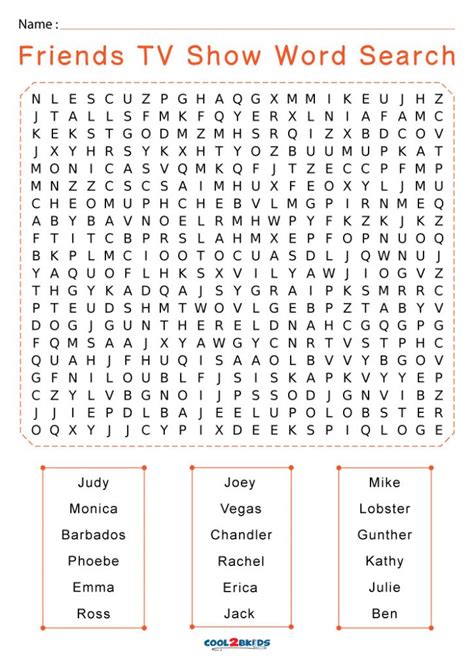 Name :

Friends TV Show Word Search

N L E S C U Z P G H A Q G X M M I K E U J H Z
J T A L L S F M K F Q Y E R X L N I A F A M C
K E K S T G O D M Z M H S R Q I Z X B D C O V
J X Y H R S Y K X H T Y O Z B U U M U P K A T
M O N I C A S V Q M K Q F J T Z E C C P F M P
M N Z Z C S C S A I M H U X F E O X Y L J M U
C H E O M U P H C H E B V L M G P I R N M E Q
A B Y B A V N O E L R M H W P Y F K Z K J K Z
F T I T C B P R S L A H M X E P F O P N U O Q
B K P L M C I O O T O C U A S D L J Q W N U J
Y A Q U O F L H K S X V I L Y A W J I O G V Z
T H G Y K A D Q A J S Y G R A I P K S M R R C
P T E U D S H M T W O V L G E B P Z T A B Y V
D O G J G U N T H E R E L D N A H C G Q G P G
F Q M S A A J X Y A W G Y C N R T V S T P H C
Q U A H J F H U Q I S A A O L B V V Y B G O V
G F N I L O U B L F J S I S K A P K V Y Y E P
C Z Y L V B G N O I J P S S O D J G N V I B Z
J J I E P D L B A J E E L U P O L O B S T E R
O Q X Y J J C Y P I X D E E K S P I Q L O G E

Judy
Monica
Barbados
Phoebe
Emma
Ross

Joey
Vegas
Chandler
Rachel
Erica
Jack

Mike
Lobster
Gunther
Kathy
Julie
Ben

COOL2BKIDS